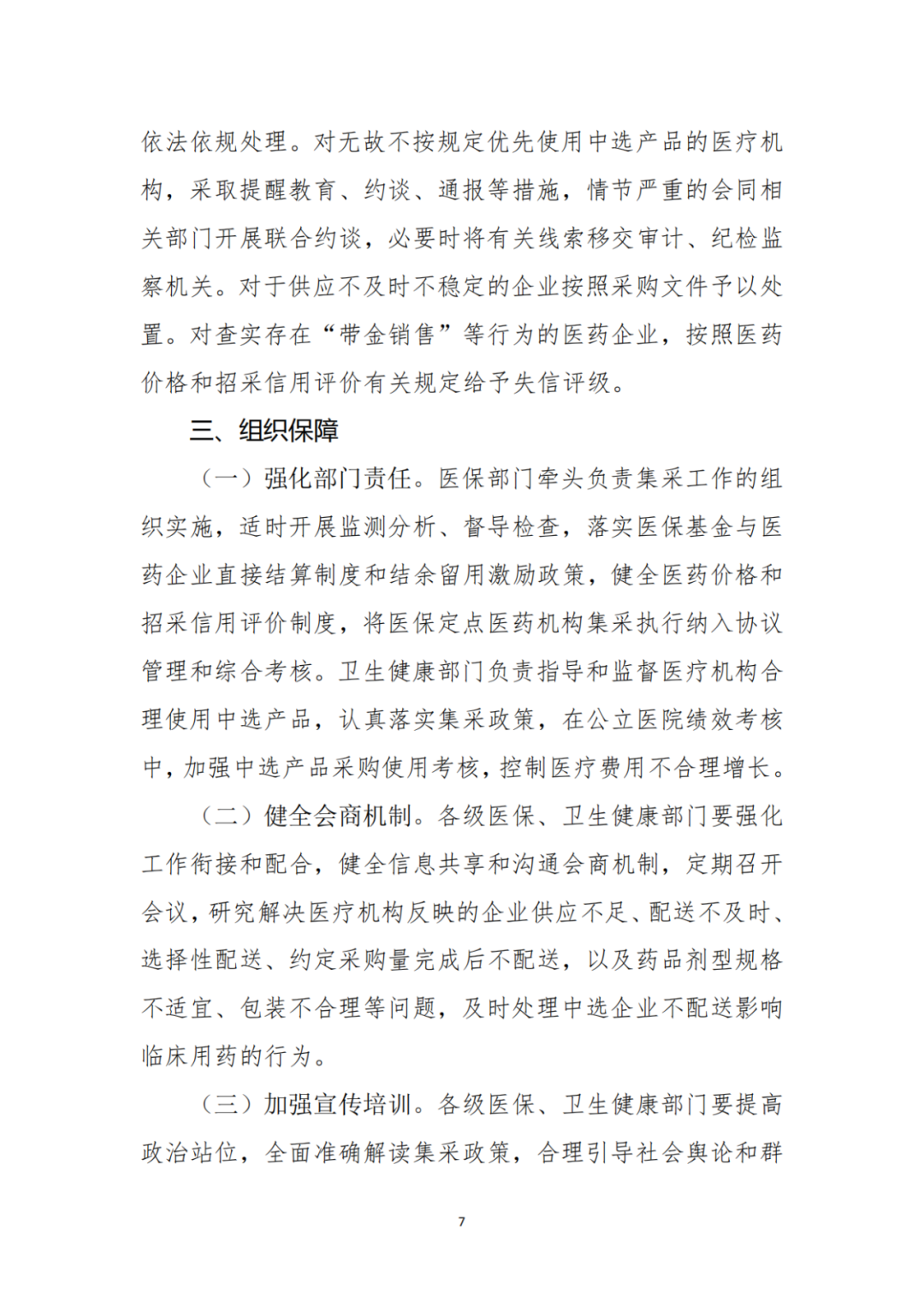 依法依规处理。对无故不按规定优先使用中选产品的医疗机构，采取提醒教育、约谈、通报等措施，情节严重的会同相关部门开展联合约谈，必要时将有关线索移交审计、纪检监察机关。对于供应不及时不稳定的企业按照采购文件予以处置。对查实存在“带金销售”等行为的医药企业，按照医药价格和招采信用评价有关规定给予失信评级。

三、组织保障

（一）强化部门责任。医保部门牵头负责集采工作的组织实施，适时开展监测分析、督导检查，落实医保基金与医药企业直接结算制度和结余留用激励政策，健全医药价格和招采信用评价制度，将医保定点医药机构集采执行纳入协议管理和综合考核。卫生健康部门负责指导和监督医疗机构合理使用中选产品，认真落实集采政策，在公立医院绩效考核中，加强中选产品采购使用考核，控制医疗费用不合理增长。

（二）健全会商机制。各级医保、卫生健康部门要强化工作衔接和配合，健全信息共享和沟通会商机制，定期召开会议，研究解决医疗机构反映的企业供应不足、配送不及时、选择性配送、约定采购量完成后不配送，以及药品剂型规格不适宜、包装不合理等问题，及时处理中选企业不配送影响临床用药的行为。

（三）加强宣传培训。各级医保、卫生健康部门要提高政治站位，全面准确解读集采政策，合理引导社会舆论和群

7